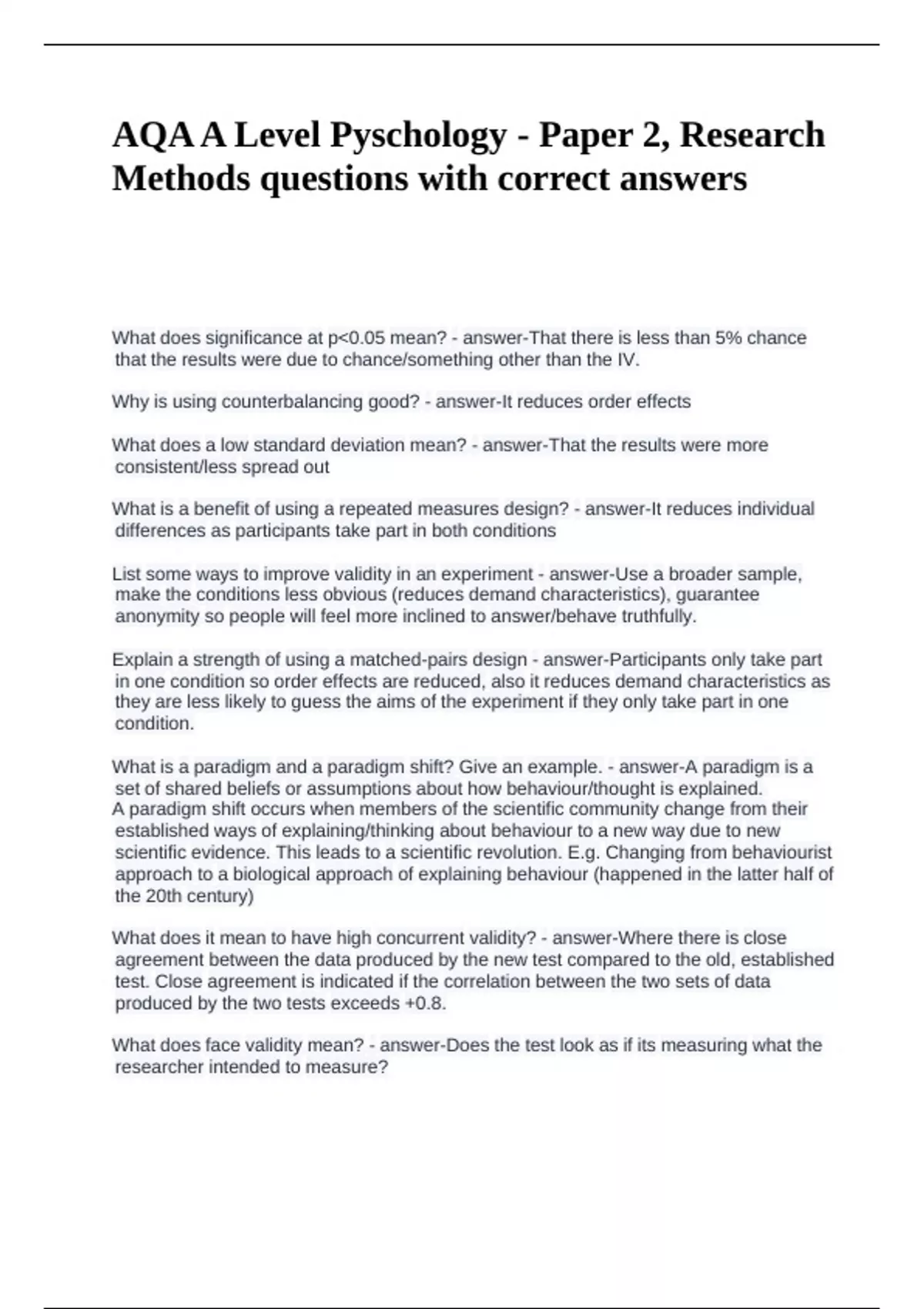 AQA A Level Pyschology - Paper 2, Research Methods questions with correct answers

What does significance at p<0.05 mean? - answer-That there is less than 5% chance that the results were due to chance/something other than the IV.

Why is using counterbalancing good? - answer-It reduces order effects

What does a low standard deviation mean? - answer-That the results were more consistent/less spread out

What is a benefit of using a repeated measures design? - answer-It reduces individual differences as participants take part in both conditions

List some ways to improve validity in an experiment - answer-Use a broader sample, make the conditions less obvious (reduces demand characteristics), guarantee anonymity so people will feel more inclined to answer/behave truthfully.

Explain a strength of using a matched-pairs design - answer-Participants only take part in one condition so order effects are reduced, also it reduces demand characteristics as they are less likely to guess the aims of the experiment if they only take part in one condition.

What is a paradigm and a paradigm shift? Give an example. - answer-A paradigm is a set of shared beliefs or assumptions about how behaviour/thought is explained.
A paradigm shift occurs when members of the scientific community change from their established ways of explaining/thinking about behaviour to a new way due to new scientific evidence. This leads to a scientific revolution. E.g. Changing from behaviourist approach to a biological approach of explaining behaviour (happened in the latter half of the 20th century)

What does it mean to have high concurrent validity? - answer-Where there is close agreement between the data produced by the new test compared to the old, established test. Close agreement is indicated if the correlation between the two sets of data produced by the two tests exceeds +0.8.

What does face validity mean? - answer-Does the test look as if its measuring what the researcher intended to measure?